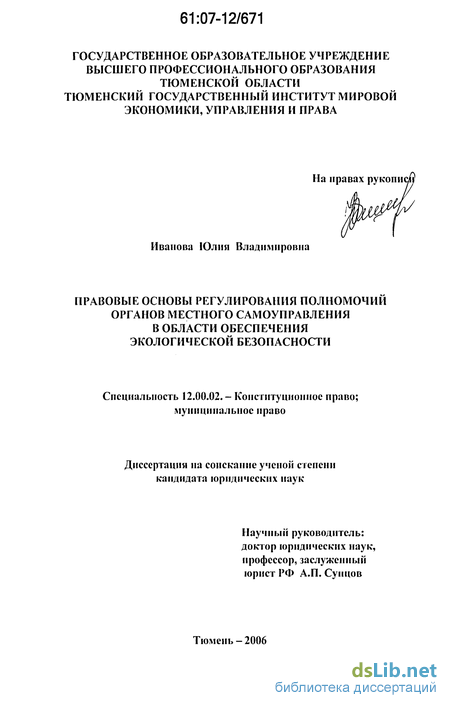 61:07-12/671

ГОСУДАРСТВЕННОЕ ОБРАЗОВАТЕЛЬНОЕ УЧРЕЖДЕНИЕ ВЫСШЕГО ПРОФЕССИОНАЛЬНОГО ОБРАЗОВАНИЯ ТЮМЕНСКОЙ ОБЛАСТИ ТЮМЕНСКИЙ ГОСУДАРСТВЕННЫЙ ИНСТИТУТ МИРОВОЙ ЭКОНОМИКИ, УПРАВЛЕНИЯ И ПРАВА

На правах рукописи

Иванова Юлия Владимировна

ПРАВОВЫЕ ОСНОВЫ РЕГУЛИРОВАНИЯ ПОЛНОМОЧИЙ ОРГАНОВ МЕСТНОГО САМОУПРАВЛЕНИЯ В ОБЛАСТИ ОБЕСПЕЧЕНИЯ ЭКОЛОГИЧЕСКОЙ БЕЗОПАСНОСТИ

Специальность 12.00.02. – Конституционное право; муниципальное право

Диссертация на соискание ученой степени кандидата юридических наук

Научный руководитель: доктор юридических наук, профессор, заслуженный юрист РФ А.П. Сунцов

Тюмень – 2006

dsLib.net
библиотека диссертаций